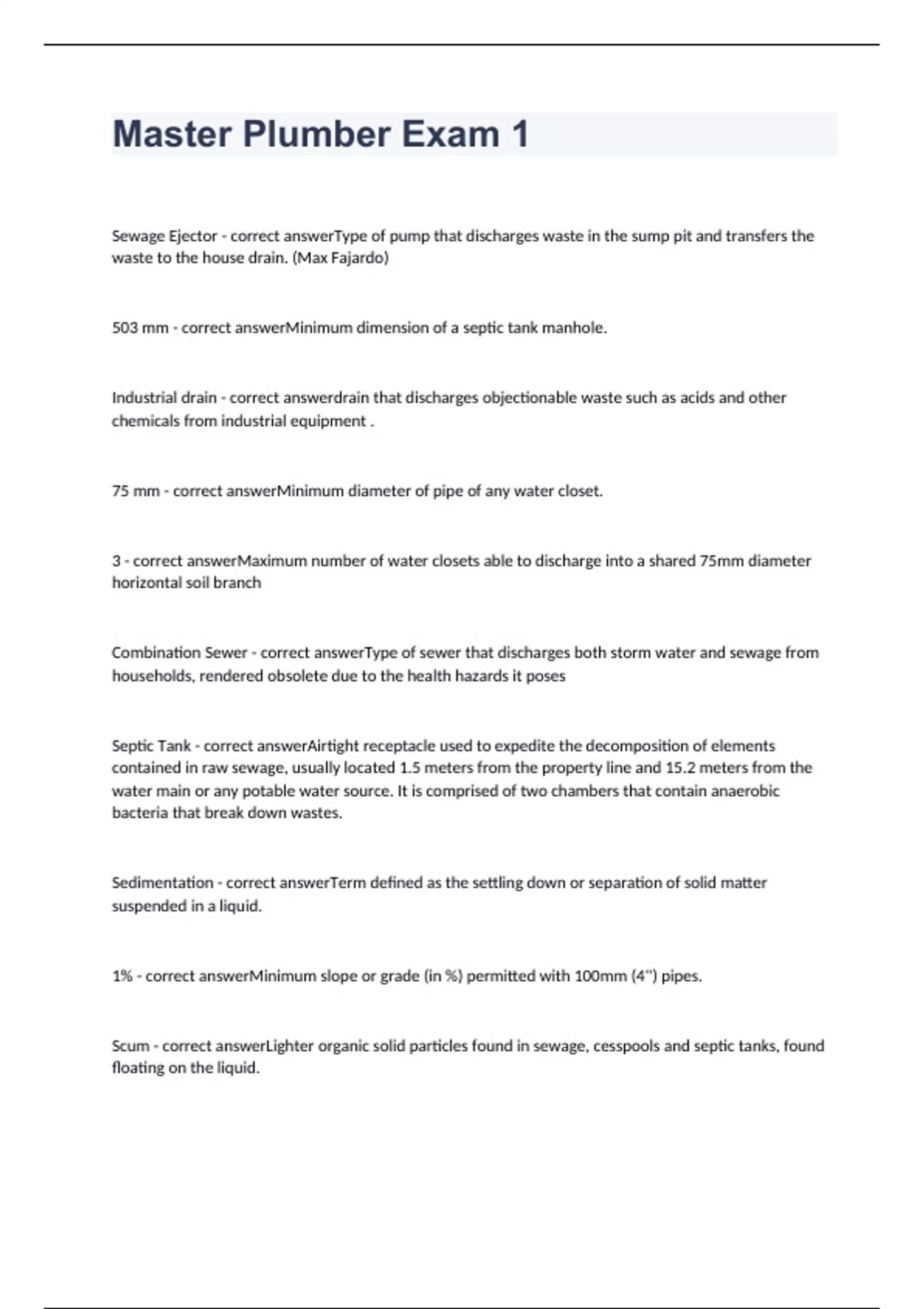 Master Plumber Exam 1

Sewage Ejector - correct answerType of pump that discharges waste in the sump pit and transfers the waste to the house drain. (Max Fajardo)

503 mm - correct answerMinimum dimension of a septic tank manhole.

Industrial drain - correct answerdrain that discharges objectionable waste such as acids and other chemicals from industrial equipment .

75 mm - correct answerMinimum diameter of pipe of any water closet.

3 - correct answerMaximum number of water closets able to discharge into a shared 75mm diameter horizontal soil branch

Combination Sewer - correct answerType of sewer that discharges both storm water and sewage from households, rendered obsolete due to the health hazards it poses

Septic Tank - correct answerAirtight receptacle used to expedite the decomposition of elements contained in raw sewage, usually located 1.5 meters from the property line and 15.2 meters from the water main or any potable water source. It is comprised of two chambers that contain anaerobic bacteria that break down wastes.

Sedimentation - correct answerTerm defined as the settling down or separation of solid matter suspended in a liquid.

1% - correct answerMinimum slope or grade (in %) permitted with 100mm (4") pipes.

Scum - correct answerLighter organic solid particles found in sewage, cesspools and septic tanks, found floating on the liquid.